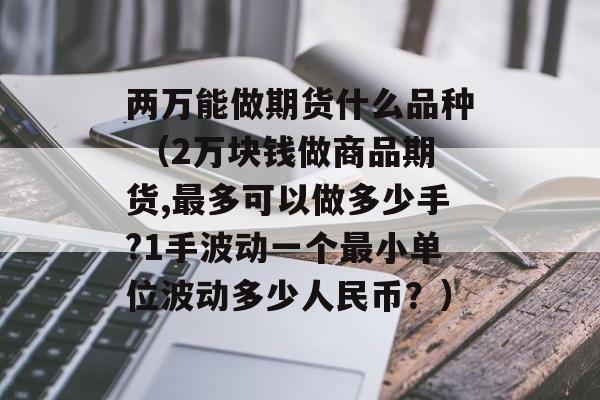 两万能做期货什么品种（2万块钱做商品期货,最多可以做多少手?1手波动一个最小单位波动多少人民币？）